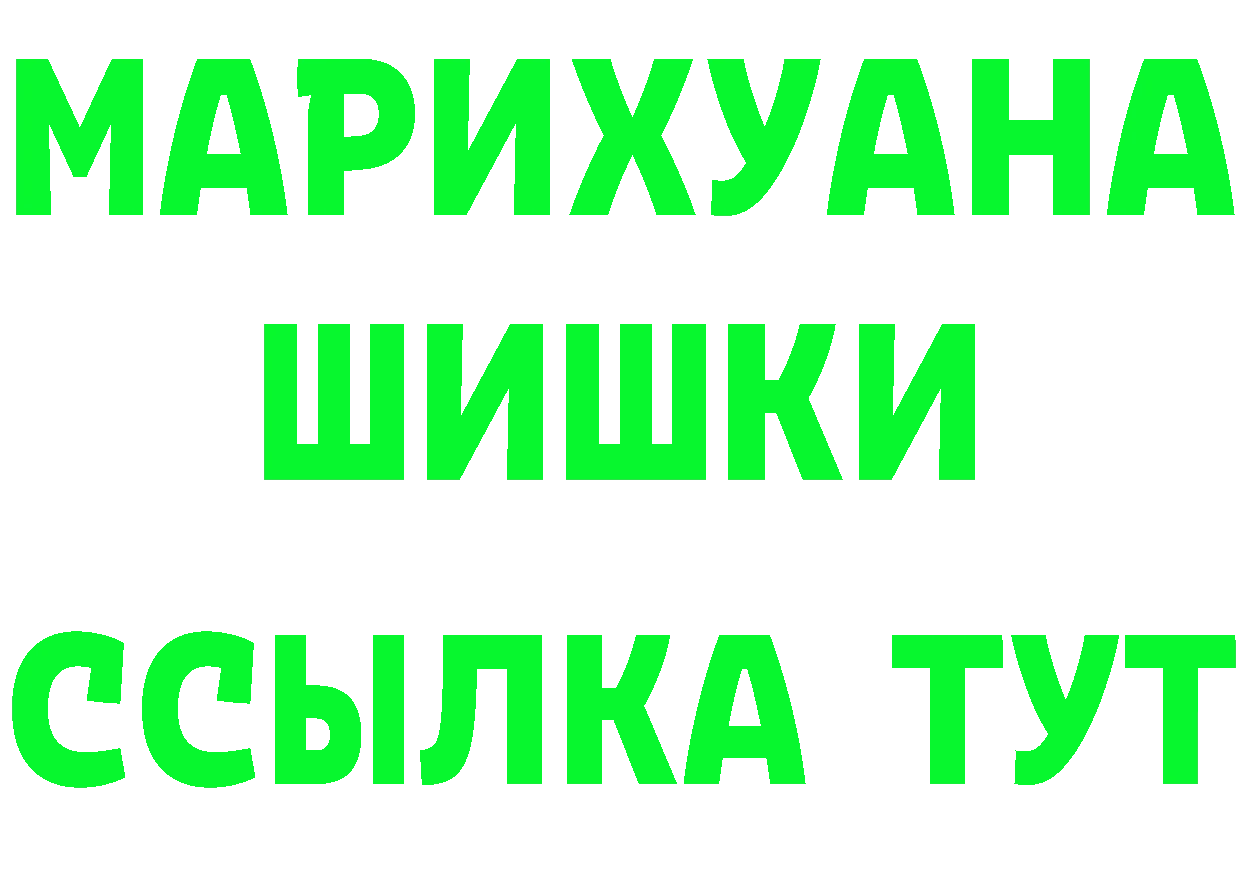 МАРИХУАНА
ШИШКИ
ССЫЛКА ТУТ